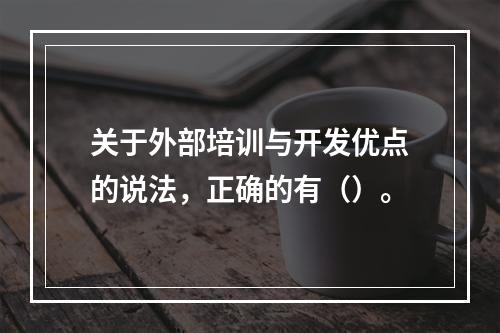 关于外部培训与开发优点的说法，正确的有（）。